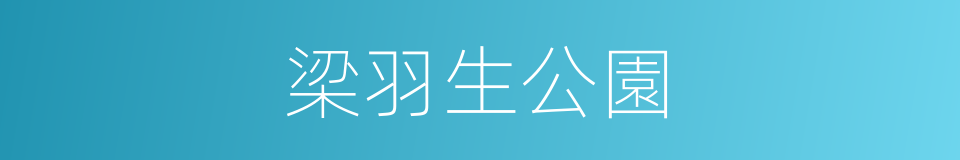 梁羽生公園